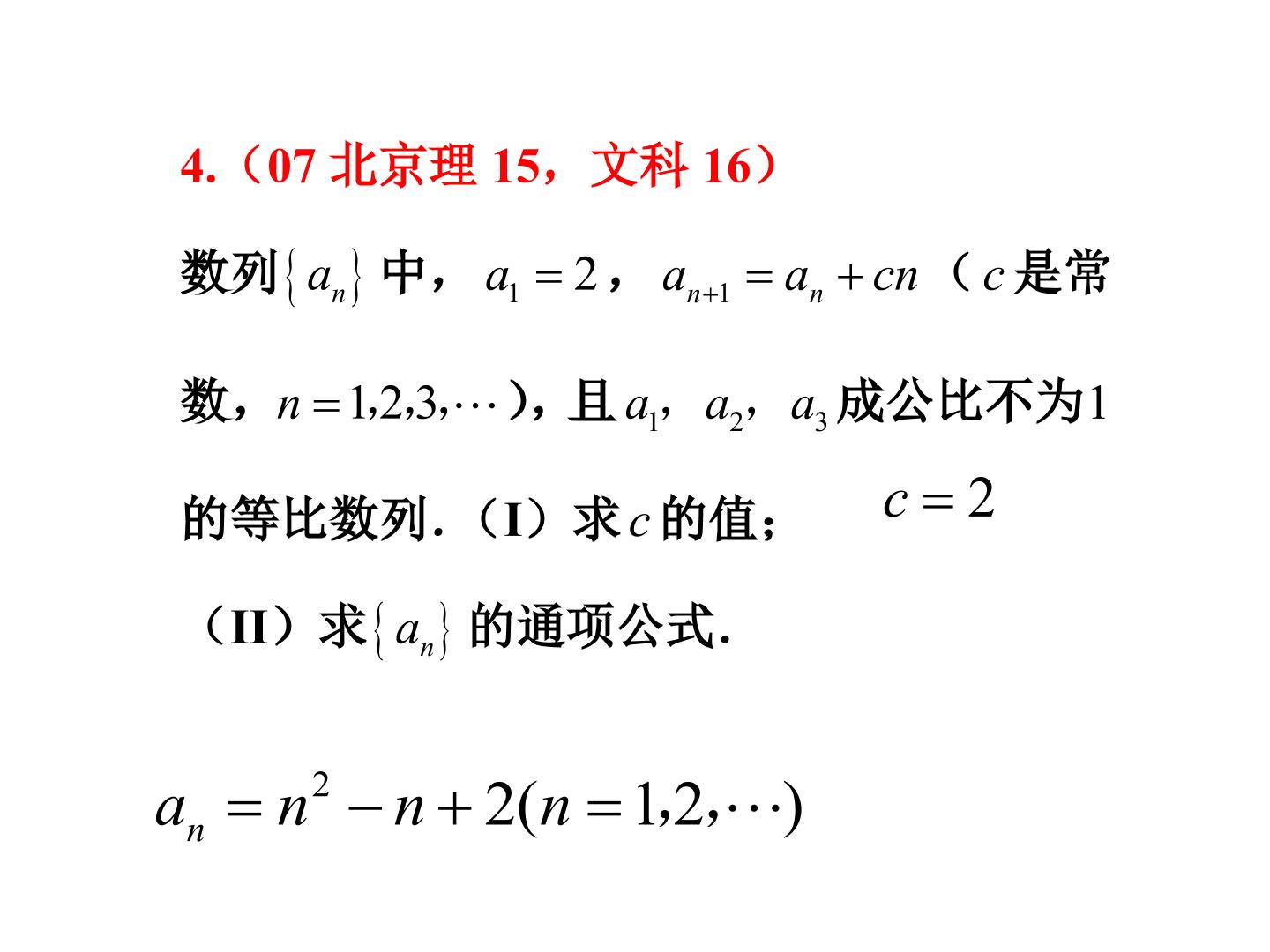 4.（07 北京理 15，文科 16）

数列$\{a_n\}$中，$a_1=2$，$a_{n+1}=a_n+cn$（$c$是常数，$n=1,2,3,\cdots$），且$a_1$，$a_2$，$a_3$成公比不为$1$的等比数列.（I）求$c$的值；

$c=2$

（II）求$\{a_n\}$的通项公式.

$a_n=n^2-n+2(n=1,2,\cdots)$